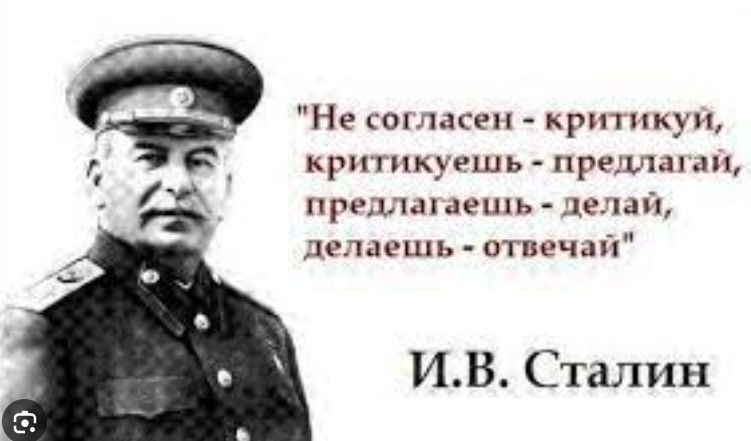 "Не согласен - критикуй, критикуешь - предлагай, предлагаешь - делай, делаешь - отвечай"

И.В. Сталин